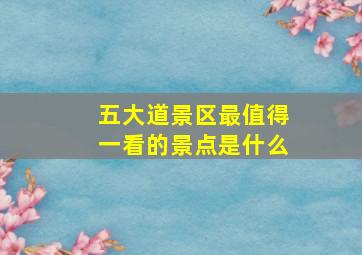 五大道景区最值得一看的景点是什么